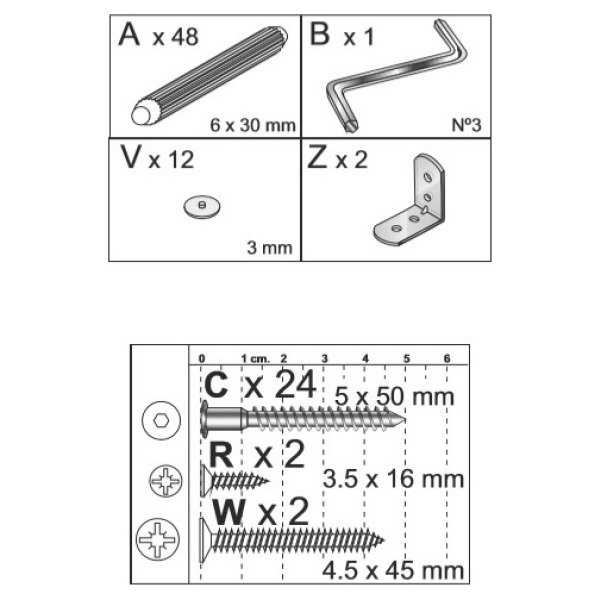 A x 48

6 x 30 mm

B x 1

Nº3

V x 12

3 mm

Z x 2

0 1 cm. 2 3 4 5 6

C x 24 5 x 50 mm

R x 2 3.5 x 16 mm

W x 2 4.5 x 45 mm